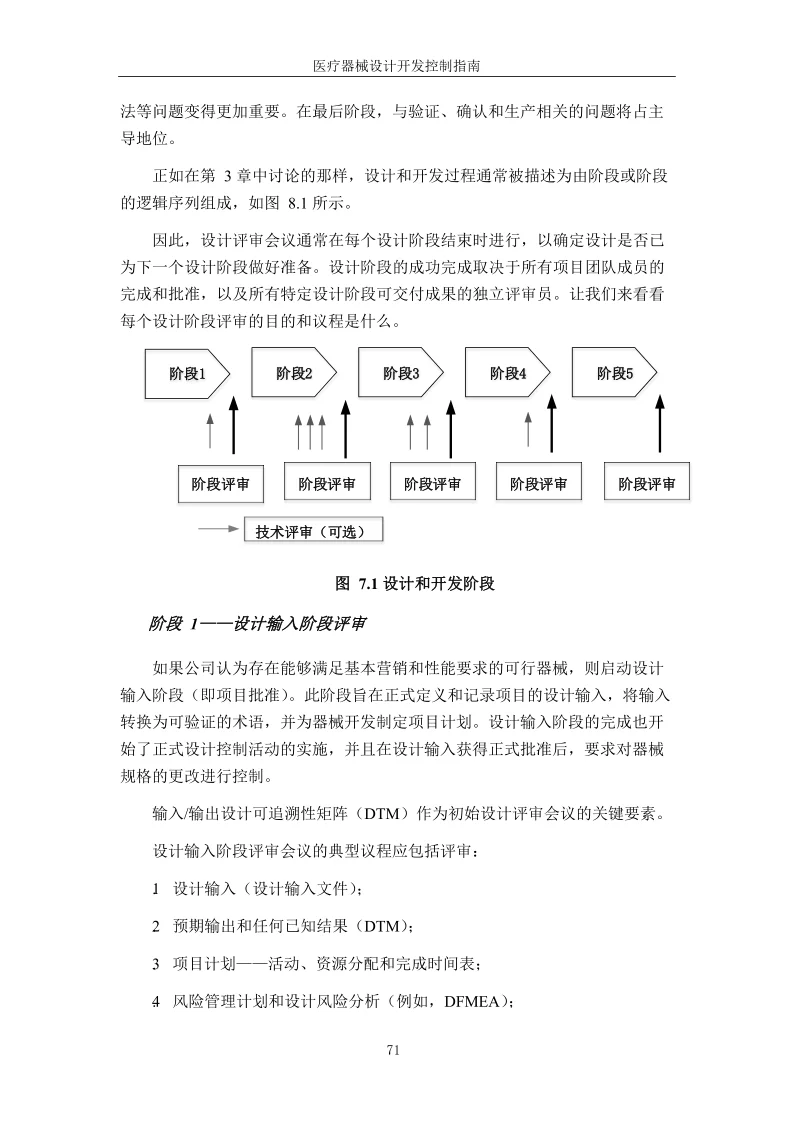 医疗器械设计开发控制指南

法等问题变得更加重要。在最后阶段，与验证、确认和生产相关的问题将占主导地位。

正如在第 3 章中讨论的那样，设计和开发过程通常被描述为由阶段或阶段的逻辑序列组成，如图 8.1 所示。

因此，设计评审会议通常在每个设计阶段结束时进行，以确定设计是否已为下一个设计阶段做好准备。设计阶段的成功完成取决于所有项目团队成员的完成和批准，以及所有特定设计阶段可交付成果的独立评审员。让我们来看看每个设计阶段评审的目的和议程是什么。

阶段1

阶段2

阶段3

阶段4

阶段5

阶段评审

阶段评审

阶段评审

阶段评审

阶段评审

技术评审（可选）

图 7.1 设计和开发阶段

阶段 1——设计输入阶段评审

如果公司认为存在能够满足基本营销和性能要求的可行器械，则启动设计输入阶段（即项目批准）。此阶段旨在正式定义和记录项目的设计输入，将输入转换为可验证的术语，并为器械开发制定项目计划。设计输入阶段的完成也开始了正式设计控制活动的实施，并且在设计输入获得正式批准后，要求对器械规格的更改进行控制。

输入/输出设计可追溯性矩阵（DTM）作为初始设计评审会议的关键要素。

设计输入阶段评审会议的典型议程应包括评审：

1 设计输入（设计输入文件）；

2 预期输出和任何已知结果（DTM）；

3 项目计划——活动、资源分配和完成时间表；

4 风险管理计划和设计风险分析（例如，DFMEA）；

71